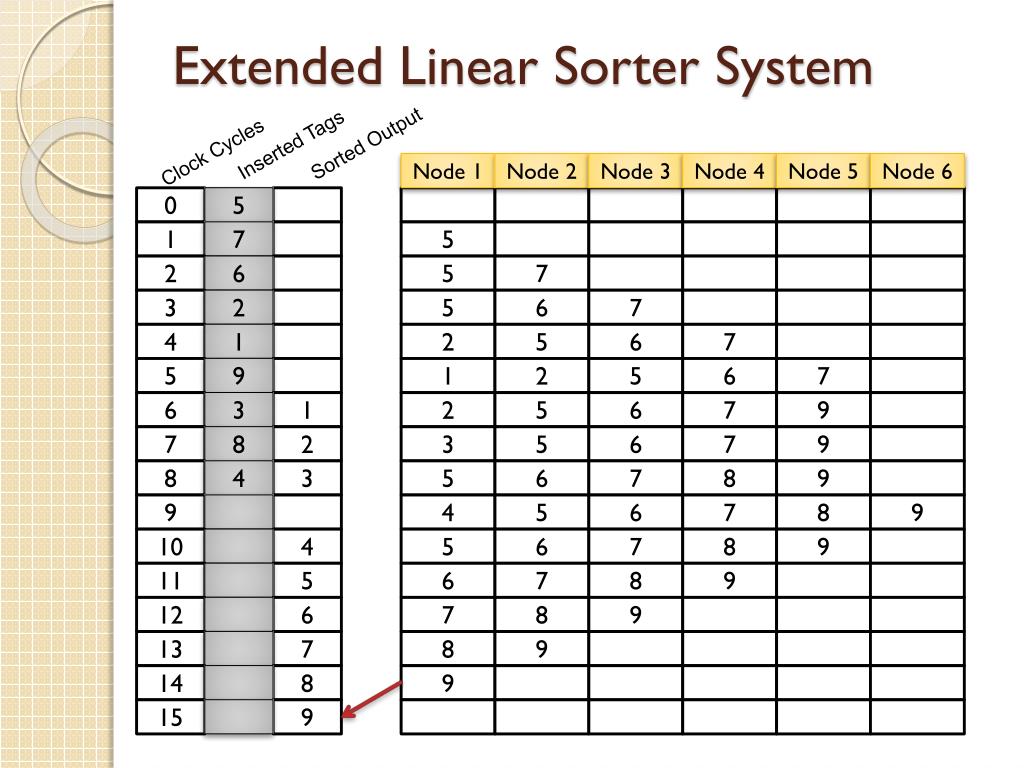 Extended Linear Sorter System

| Clock Cycles | Inserted Tags | Sorted Output |
|---|---|---|
| 0 | 5 | |
| 1 | 7 | |
| 2 | 6 | |
| 3 | 2 | |
| 4 | 1 | |
| 5 | 9 | |
| 6 | 3 | 1 |
| 7 | 8 | 2 |
| 8 | 4 | 3 |
| 9 | | |
| 10 | | 4 |
| 11 | | 5 |
| 12 | | 6 |
| 13 | | 7 |
| 14 | | 8 |
| 15 | | 9 |

| Node 1 | Node 2 | Node 3 | Node 4 | Node 5 | Node 6 |
|---|---|---|---|---|---|
| | | | | | |
| 5 | | | | | |
| 5 | 7 | | | | |
| 5 | 6 | 7 | | | |
| 2 | 5 | 6 | 7 | | |
| 1 | 2 | 5 | 6 | 7 | |
| 2 | 5 | 6 | 7 | 9 | |
| 3 | 5 | 6 | 7 | 9 | |
| 5 | 6 | 7 | 8 | 9 | |
| 4 | 5 | 6 | 7 | 8 | 9 |
| 5 | 6 | 7 | 8 | 9 | |
| 6 | 7 | 8 | 9 | | |
| 7 | 8 | 9 | | | |
| 8 | 9 | | | | |
| 9 | | | | | |
| | | | | | |